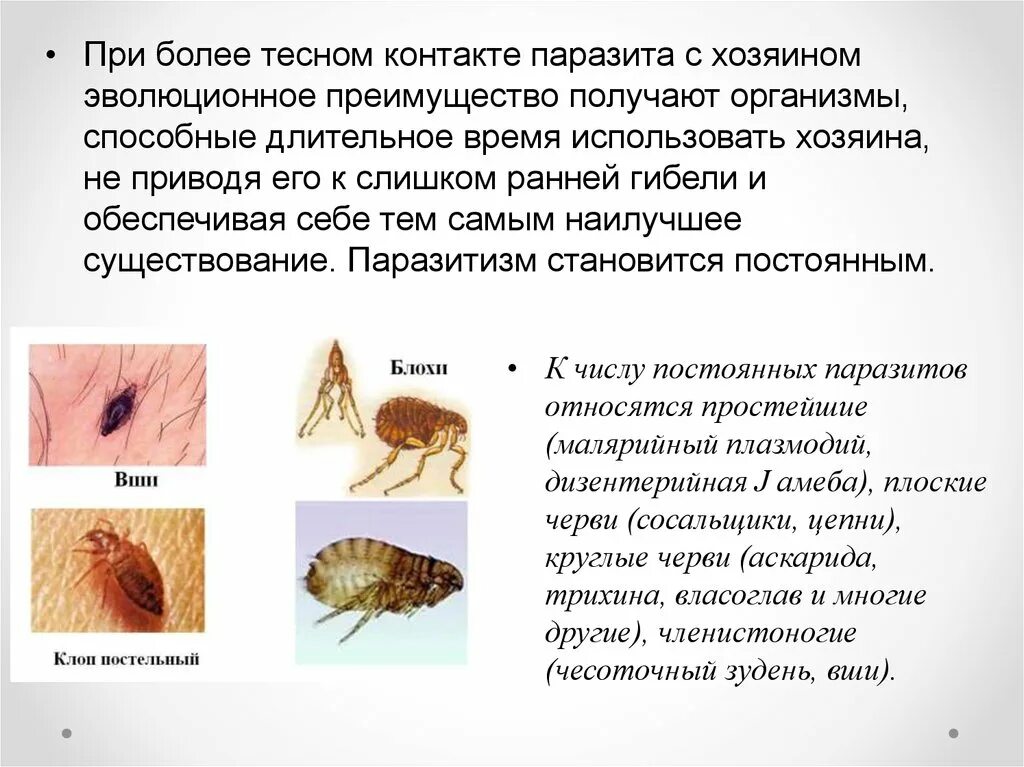 • При более тесном контакте паразита с хозяином эволюционное преимущество получают организмы, способные длительное время использовать хозяина, не приводя его к слишком ранней гибели и обеспечивая себе тем самым наилучшее существование. Паразитизм становится постоянным.

Вши

Блохи

Клоп постельный

• К числу постоянных паразитов относятся простейшие (малярийный плазмодий, дизентерийная J амеба), плоские черви (сосальщики, цепни), круглые черви (аскарида, трихина, власоглав и многие другие), членистоногие (чесоточный зудень, вши).